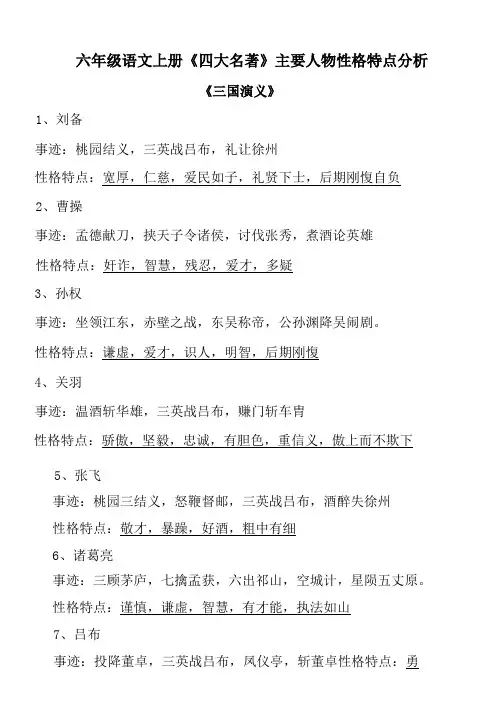 六年级语文上册《四大名著》主要人物性格特点分析

《三国演义》

1、刘备

事迹：桃园结义，三英战吕布，礼让徐州

性格特点：宽厚，仁慈，爱民如子，礼贤下士，后期刚愎自负

2、曹操

事迹：孟德献刀，挟天子令诸侯，讨伐张秀，煮酒论英雄

性格特点：奸诈，智慧，残忍，爱才，多疑

3、孙权

事迹：坐领江东，赤壁之战，东吴称帝，公孙渊降吴闹剧。

性格特点：谦虚，爱才，识人，明智，后期刚愎

4、关羽

事迹：温酒斩华雄，三英战吕布，赚门斩车胄

性格特点：骄傲，坚毅，忠诚，有胆色，重信义，傲上而不欺下

5、张飞

事迹：桃园三结义，怒鞭督邮，三英战吕布，酒醉失徐州

性格特点：敬才，暴躁，好酒，粗中有细

6、诸葛亮

事迹：三顾茅庐，七擒孟获，六出祁山，空城计，星陨五丈原。

性格特点：谨慎，谦虚，智慧，有才能，执法如山

7、吕布

事迹：投降董卓，三英战吕布，凤仪亭，斩董卓性格特点：勇